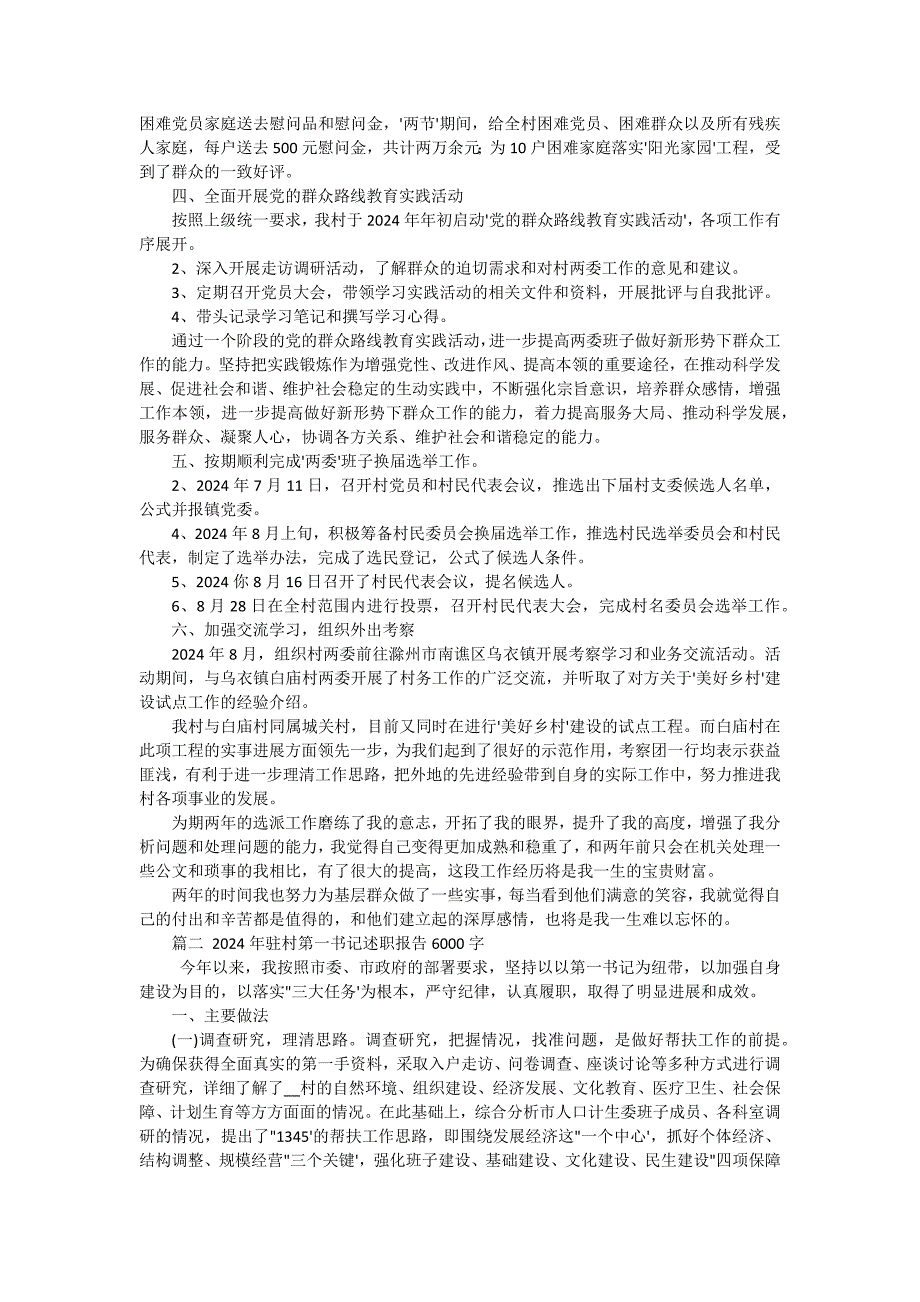 困难党员家庭送去慰问品和慰问金，'两节'期间，给全村困难党员、困难群众以及所有残疾人家庭，每户送去500元慰问金，共计两万余元；为10户困难家庭落实'阳光家园'工程，受到了群众的一致好评。

四、全面开展党的群众路线教育实践活动

按照上级统一要求，我村于2024年年初启动'党的群众路线教育实践活动'，各项工作有序展开。

2、深入开展走访调研活动，了解群众的迫切需求和对村两委工作的意见和建议。

3、定期召开党员大会，带领学习实践活动的相关文件和资料，开展批评与自我批评。

4、带头记录学习笔记和撰写学习心得。

通过一个阶段的党的群众路线教育实践活动，进一步提高两委班子做好新形势下群众工作的能力。坚持把实践锻炼作为增强党性、改进作风、提高本领的重要途径，在推动科学发展、促进社会和谐、维护社会稳定的生动实践中，不断强化宗旨意识，培养群众感情，增强工作本领，进一步提高做好新形势下群众工作的能力，着力提高服务大局、推动科学发展，服务群众、凝聚人心，协调各方关系、维护社会和谐稳定的能力。

五、按期顺利完成'两委'班子换届选举工作。

2、2024年7月11日，召开村党员和村民代表会议，推选出下届村支委候选人名单，公式并报镇党委。

4、2024年8月上旬，积极筹备村民委员会换届选举工作，推选村民选举委员会和村民代表，制定了选举办法，完成了选民登记，公式了候选人条件。

5、2024你8月16日召开了村民代表会议，提名候选人。

6、8月28日在全村范围内进行投票，召开村民代表大会，完成村名委员会选举工作。

六、加强交流学习，组织外出考察

2024年8月，组织村两委前往滁州市南谯区乌衣镇开展考察学习和业务交流活动。活动期间，与乌衣镇白庙村两委开展了村务工作的广泛交流，并听取了对方关于'美好乡村'建设试点工作的经验介绍。

我村与白庙村同属城关村，目前又同时在进行'美好乡村'建设的试点工程。而白庙村在此项工程的实事进展方面领先一步，为我们起到了很好的示范作用，考察团一行均表示获益匪浅，有利于进一步理清工作思路，把外地的先进经验带到自身的实际工作中，努力推进我村各项事业的发展。

为期两年的选派工作磨练了我的意志，开拓了我的眼界，提升了我的高度，增强了我分析问题和处理问题的能力，我觉得自己变得更加成熟和稳重了，和两年前只会在机关处理一些公文和琐事的我相比，有了很大的提高，这段工作经历将是我一生的宝贵财富。

两年的时间我也努力为基层群众做了一些实事，每当看到他们满意的笑容，我就觉得自己的付出和辛苦都是值得的，和他们建立起的深厚感情，也将是我一生难以忘怀的。

篇二 2024年驻村第一书记述职报告6000字

今年以来，我按照市委、市政府的部署要求，坚持以以第一书记为纽带，以加强自身建设为目的，以落实"三大任务'为根本，严守纪律，认真履职，取得了明显进展和成效。

一、主要做法

(一)调查研究，理清思路。调查研究，把握情况，找准问题，是做好帮扶工作的前提。为确保获得全面真实的第一手资料，采取入户走访、问卷调查、座谈讨论等多种方式进行调查研究，详细了解了__村的自然环境、组织建设、经济发展、文化教育、医疗卫生、社会保障、计划生育等方方面面的情况。在此基础上，综合分析市人口计生委班子成员、各科室调研的情况，提出了"1345'的帮扶工作思路，即围绕发展经济这"一个中心'，抓好个体经济、结构调整、规模经营"三个关键'，强化班子建设、基础建设、文化建设、民生建设"四项保障